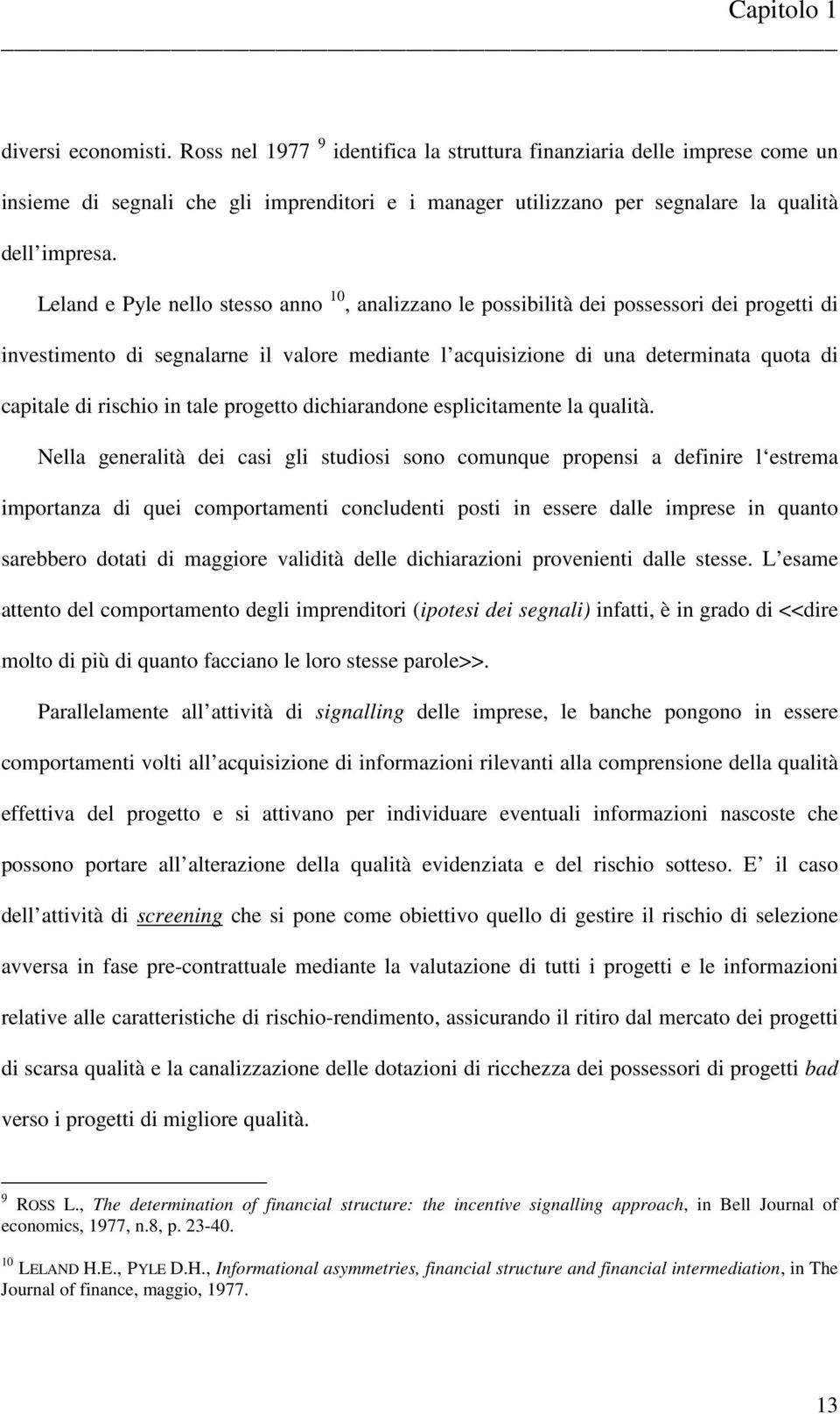 Capitolo 1

diversi economisti. Ross nel 1977 $^{9}$ identifica la struttura finanziaria delle imprese come un insieme di segnali che gli imprenditori e i manager utilizzano per segnalare la qualità dell impresa.

Leland e Pyle nello stesso anno $^{10}$, analizzano le possibilità dei possessori dei progetti di investimento di segnalarne il valore mediante l acquisizione di una determinata quota di capitale di rischio in tale progetto dichiarandone esplicitamente la qualità.

Nella generalità dei casi gli studiosi sono comunque propensi a definire l estrema importanza di quei comportamenti concludenti posti in essere dalle imprese in quanto sarebbero dotati di maggiore validità delle dichiarazioni provenienti dalle stesse. L esame attento del comportamento degli imprenditori (ipotesi dei segnali) infatti, è in grado di <<dire molto di più di quanto facciano le loro stesse parole>>.

Parallelamente all attività di signalling delle imprese, le banche pongono in essere comportamenti volti all acquisizione di informazioni rilevanti alla comprensione della qualità effettiva del progetto e si attivano per individuare eventuali informazioni nascoste che possono portare all alterazione della qualità evidenziata e del rischio sotteso. E il caso dell attività di screening che si pone come obiettivo quello di gestire il rischio di selezione avversa in fase pre-contrattuale mediante la valutazione di tutti i progetti e le informazioni relative alle caratteristiche di rischio-rendimento, assicurando il ritiro dal mercato dei progetti di scarsa qualità e la canalizzazione delle dotazioni di ricchezza dei possessori di progetti bad verso i progetti di migliore qualità.

$^{9}$ ROSS L., The determination of financial structure: the incentive signalling approach, in Bell Journal of economics, 1977, n.8, p. 23-40.

$^{10}$ LELAND H.E., PYLE D.H., Informational asymmetries, financial structure and financial intermediation, in The Journal of finance, maggio, 1977.

13